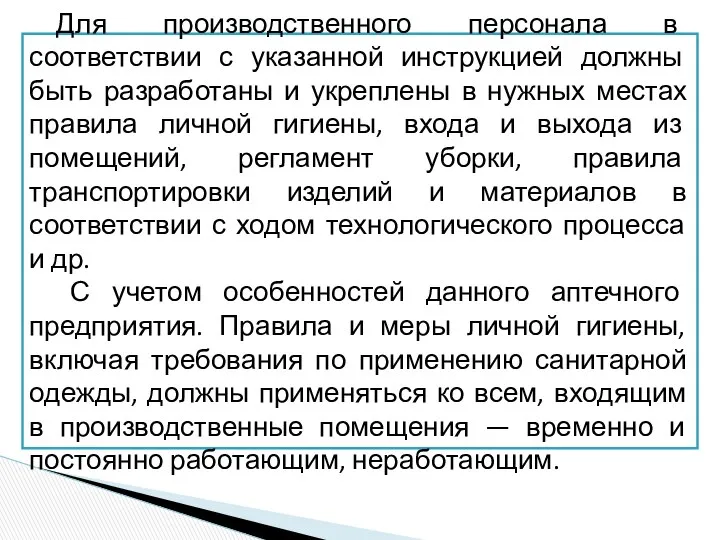 Для производственного персонала в соответствии с указанной инструкцией должны быть разработаны и укреплены в нужных местах правила личной гигиены, входа и выхода из помещений, регламент уборки, правила транспортировки изделий и материалов в соответствии с ходом технологического процесса и др.

С учетом особенностей данного аптечного предприятия. Правила и меры личной гигиены, включая требования по применению санитарной одежды, должны применяться ко всем, входящим в производственные помещения — временно и постоянно работающим, неработающим.